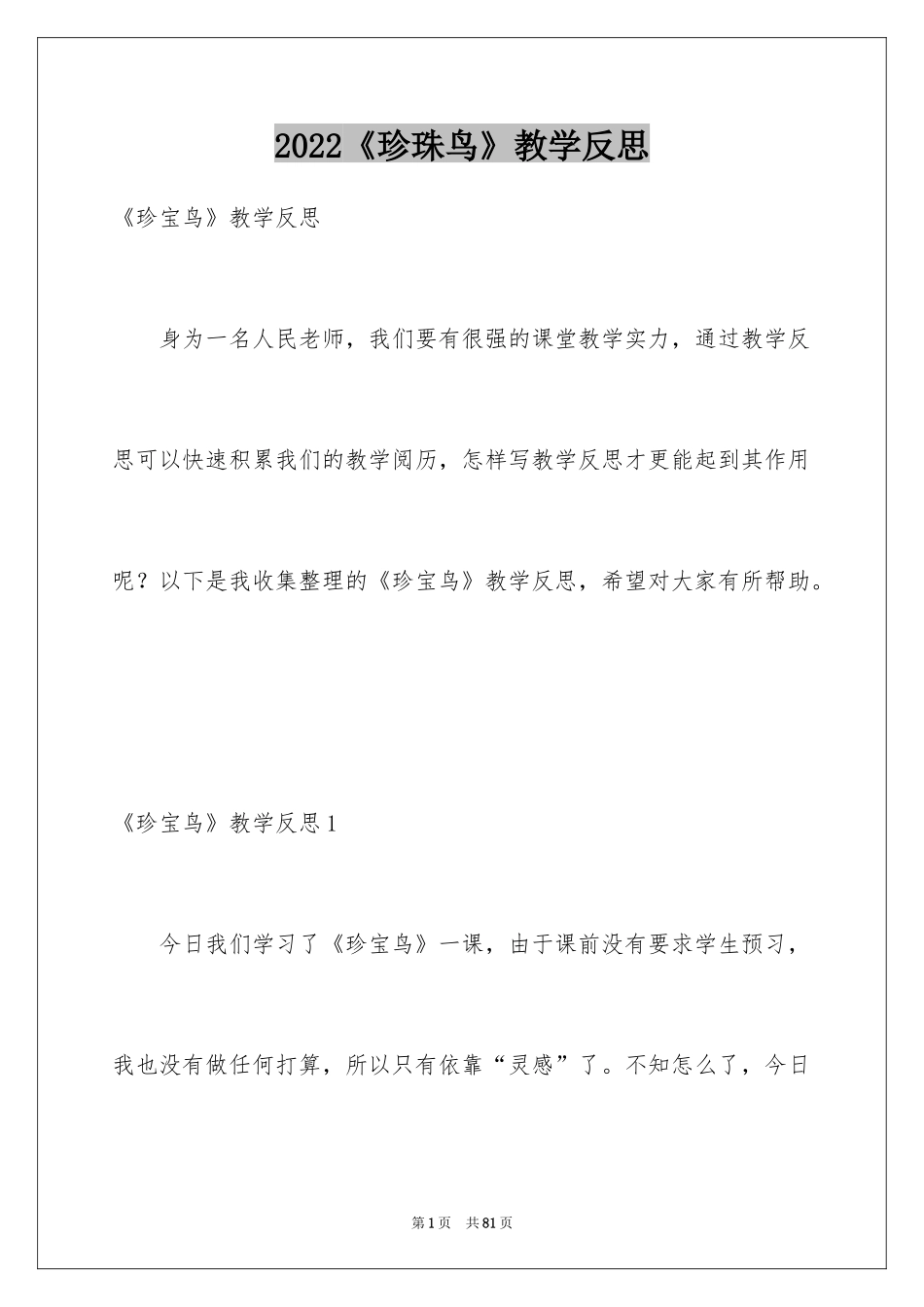 2022《珍珠鸟》教学反思

《珍宝鸟》教学反思

身为一名人民老师，我们要有很强的课堂教学实力，通过教学反思可以快速积累我们的教学阅历，怎样写教学反思才更能起到其作用呢？以下是我收集整理的《珍宝鸟》教学反思，希望对大家有所帮助。

《珍宝鸟》教学反思1

今日我们学习了《珍宝鸟》一课，由于课前没有要求学生预习，我也没有做任何打算，所以只有依靠“灵感”了。不知怎么了，今日

第1页 共81页